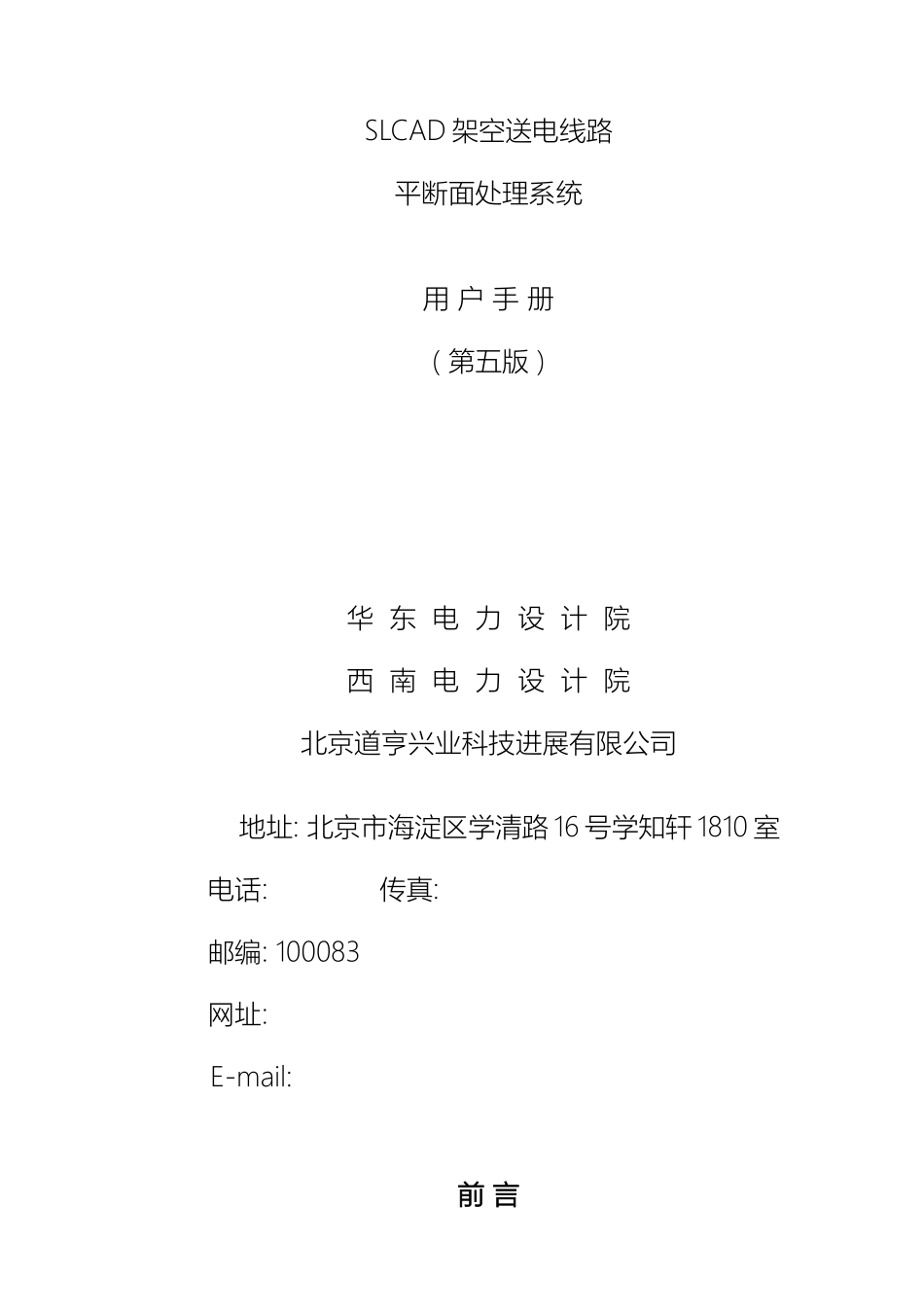 SLCAD 架空送电线路

平断面处理系统

用 户 手 册

（第五版）

华 东 电 力 设 计 院

西 南 电 力 设 计 院

北京道亨兴业科技进展有限公司

地址: 北京市海淀区学清路 16 号学知轩 1810 室

电话: 传真:

邮编: 100083

网址:

E-mail:

前 言